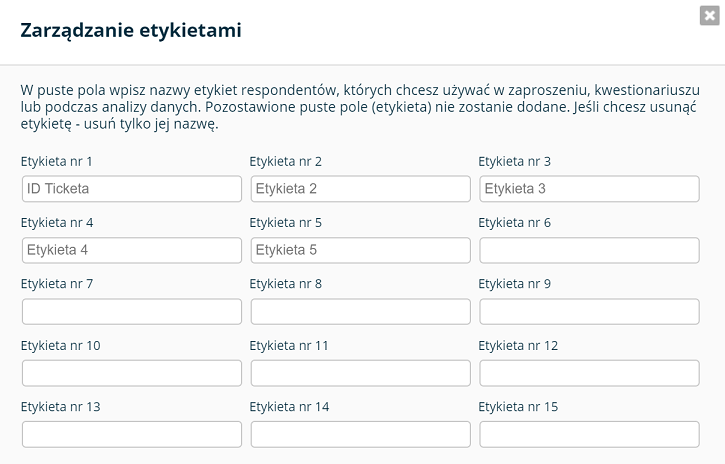 Zarządzanie etykietami

W puste pola wpisz nazwy etykiet respondentów, których chcesz używać w zaproszeniu, kwestionariuszu lub podczas analizy danych. Pozostawione puste pole (etykieta) nie zostanie dodane. Jeśli chcesz usunąć etykietę - usuń tylko jej nazwę.

Etykieta nr 1
ID Ticketa
Etykieta nr 2
Etykieta 2
Etykieta nr 3
Etykieta 3
Etykieta nr 4
Etykieta 4
Etykieta nr 5
Etykieta 5
Etykieta nr 6
Etykieta nr 7
Etykieta nr 8
Etykieta nr 9
Etykieta nr 10
Etykieta nr 11
Etykieta nr 12
Etykieta nr 13
Etykieta nr 14
Etykieta nr 15